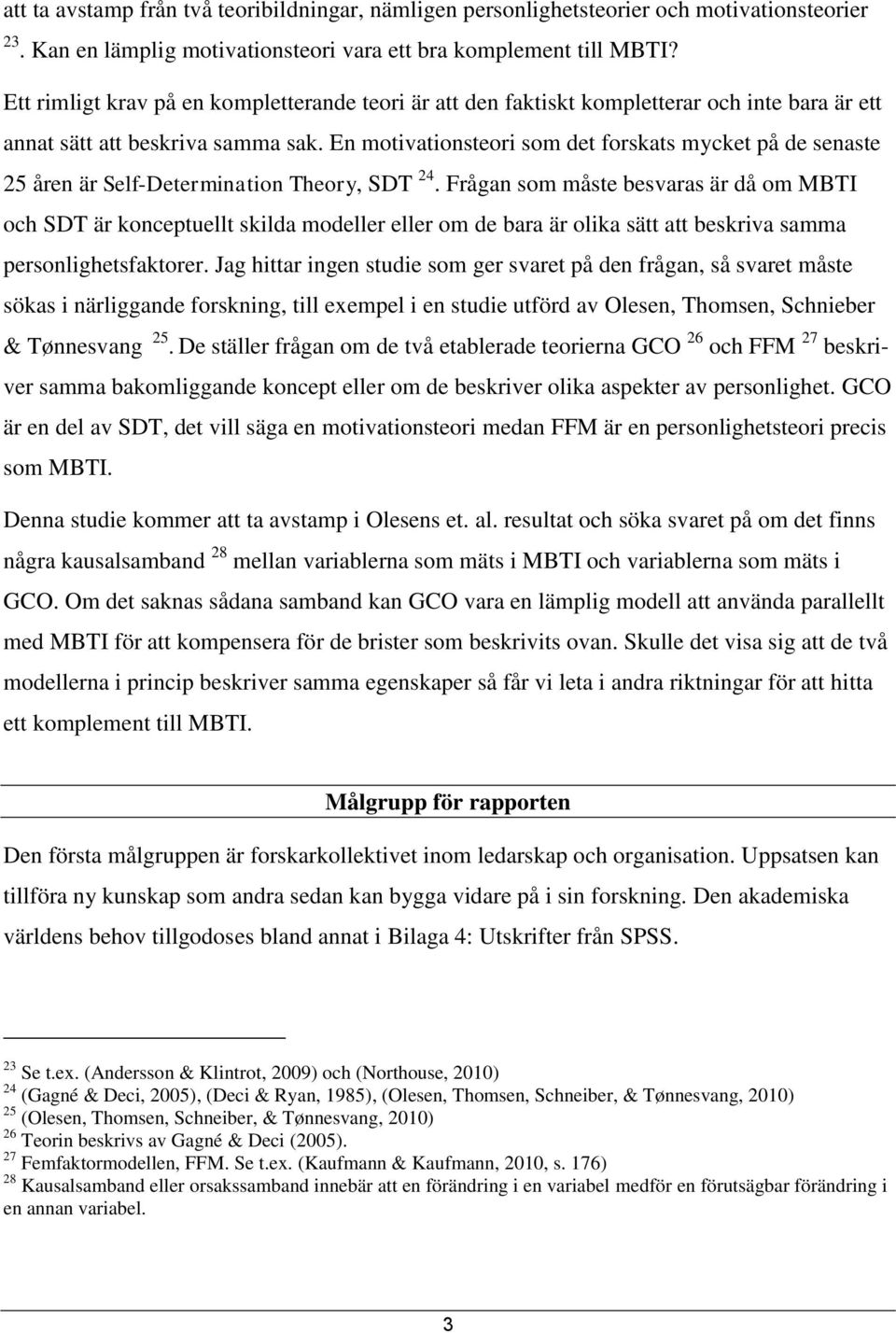 att ta avstamp från två teoribildningar, nämligen personlighetsteorier och motivationsteorier $^{23}$. Kan en lämplig motivationsteori vara ett bra komplement till MBTI?

Ett rimligt krav på en kompletterande teori är att den faktiskt kompletterar och inte bara är ett annat sätt att beskriva samma sak. En motivationsteori som det forskats mycket på de senaste 25 åren är Self-Determination Theory, SDT $^{24}$. Frågan som måste besvaras är då om MBTI och SDT är konceptuellt skilda modeller eller om de bara är olika sätt att beskriva samma personlighetsfaktorer. Jag hittar ingen studie som ger svaret på den frågan, så svaret måste sökas i närliggande forskning, till exempel i en studie utförd av Olesen, Thomsen, Schnieber & Tønnesvang $^{25}$. De ställer frågan om de två etablerade teorierna GCO $^{26}$ och FFM $^{27}$ beskriver samma bakomliggande koncept eller om de beskriver olika aspekter av personlighet. GCO är en del av SDT, det vill säga en motivationsteori medan FFM är en personlighetsteori precis som MBTI.

Denna studie kommer att ta avstamp i Olesens et. al. resultat och söka svaret på om det finns några kausalsamband $^{28}$ mellan variablerna som mäts i MBTI och variablerna som mäts i GCO. Om det saknas sådana samband kan GCO vara en lämplig modell att använda parallellt med MBTI för att kompensera för de brister som beskrivits ovan. Skulle det visa sig att de två modellerna i princip beskriver samma egenskaper så får vi leta i andra riktningar för att hitta ett komplement till MBTI.

Målgrupp för rapporten

Den första målgruppen är forskarkollektivet inom ledarskap och organisation. Uppsatsen kan tillföra ny kunskap som andra sedan kan bygga vidare på i sin forskning. Den akademiska världens behov tillgodoses bland annat i Bilaga 4: Utskrifter från SPSS.

$^{23}$ Se t.ex. (Andersson & Klintrot, 2009) och (Northouse, 2010)
$^{24}$ (Gagné & Deci, 2005), (Deci & Ryan, 1985), (Olesen, Thomsen, Schneiber, & Tønnesvang, 2010)
$^{25}$ (Olesen, Thomsen, Schneiber, & Tønnesvang, 2010)
$^{26}$ Teorin beskrivs av Gagné & Deci (2005).
$^{27}$ Femfaktormodellen, FFM. Se t.ex. (Kaufmann & Kaufmann, 2010, s. 176)
$^{28}$ Kausalsamband eller orsakssamband innebär att en förändring i en variabel medför en förutsägbar förändring i en annan variabel.

3